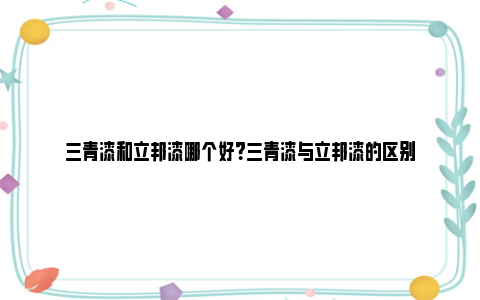 三青漆和立邦漆哪个好?三青漆与立邦漆的区别